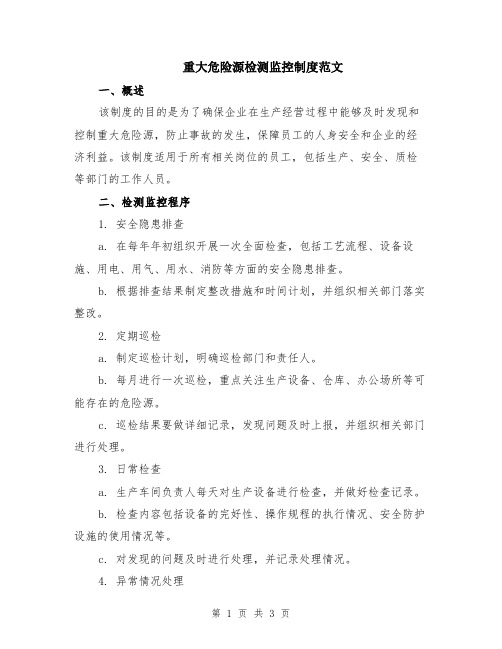 重大危险源检测监控制度范文

一、概述

该制度的目的是为了确保企业在生产经营过程中能够及时发现和控制重大危险源，防止事故的发生，保障员工的人身安全和企业的经济利益。该制度适用于所有相关岗位的员工，包括生产、安全、质检等部门的工作人员。

二、检测监控程序

1. 安全隐患排查

a. 在每年年初组织开展一次全面检查，包括工艺流程、设备设施、用电、用气、用水、消防等方面的安全隐患排查。

b. 根据排查结果制定整改措施和时间计划，并组织相关部门落实整改。

2. 定期巡检

a. 制定巡检计划，明确巡检部门和责任人。

b. 每月进行一次巡检，重点关注生产设备、仓库、办公场所等可能存在的危险源。

c. 巡检结果要做详细记录，发现问题及时上报，并组织相关部门进行处理。

3. 日常检查

a. 生产车间负责人每天对生产设备进行检查，并做好检查记录。

b. 检查内容包括设备的完好性、操作规程的执行情况、安全防护设施的使用情况等。

c. 对发现的问题及时进行处理，并记录处理情况。

4. 异常情况处理

第 1 页 共 3 页